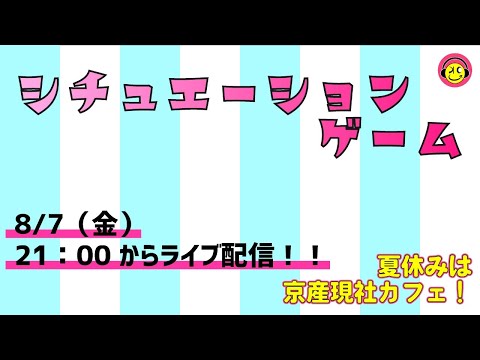 シチュエーション
ゲーム

8/7（金）
21：00 からライブ配信！！

夏休みは
京産現社カフェ！